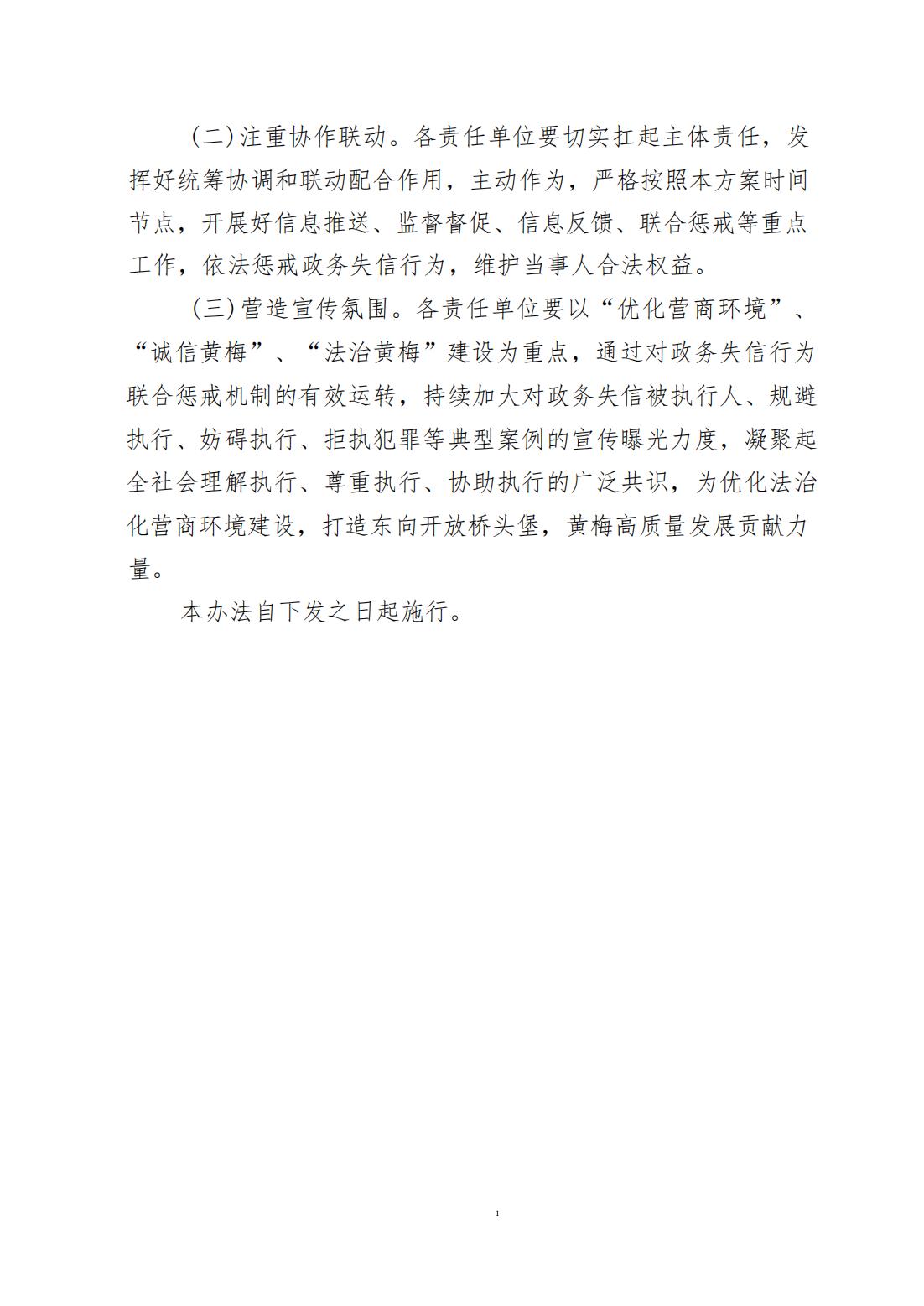 (二)注重协作联动。各责任单位要切实扛起主体责任，发挥好统筹协调和联动配合作用，主动作为，严格按照本方案时间节点，开展好信息推送、监督督促、信息反馈、联合惩戒等重点工作，依法惩戒政务失信行为，维护当事人合法权益。

(三)营造宣传氛围。各责任单位要以“优化营商环境”、“诚信黄梅”、“法治黄梅”建设为重点，通过对政务失信行为联合惩戒机制的有效运转，持续加大对政务失信被执行人、规避执行、妨碍执行、拒执犯罪等典型案例的宣传曝光力度，凝聚起全社会理解执行、尊重执行、协助执行的广泛共识，为优化法治化营商环境建设，打造东向开放桥头堡，黄梅高质量发展贡献力量。

本办法自下发之日起施行。

1